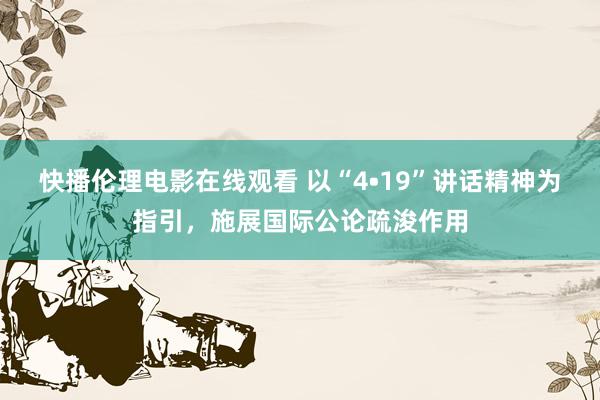 快播伦理电影在线观看 以“4•19”讲话精神为指引，施展国际公论疏浚作用